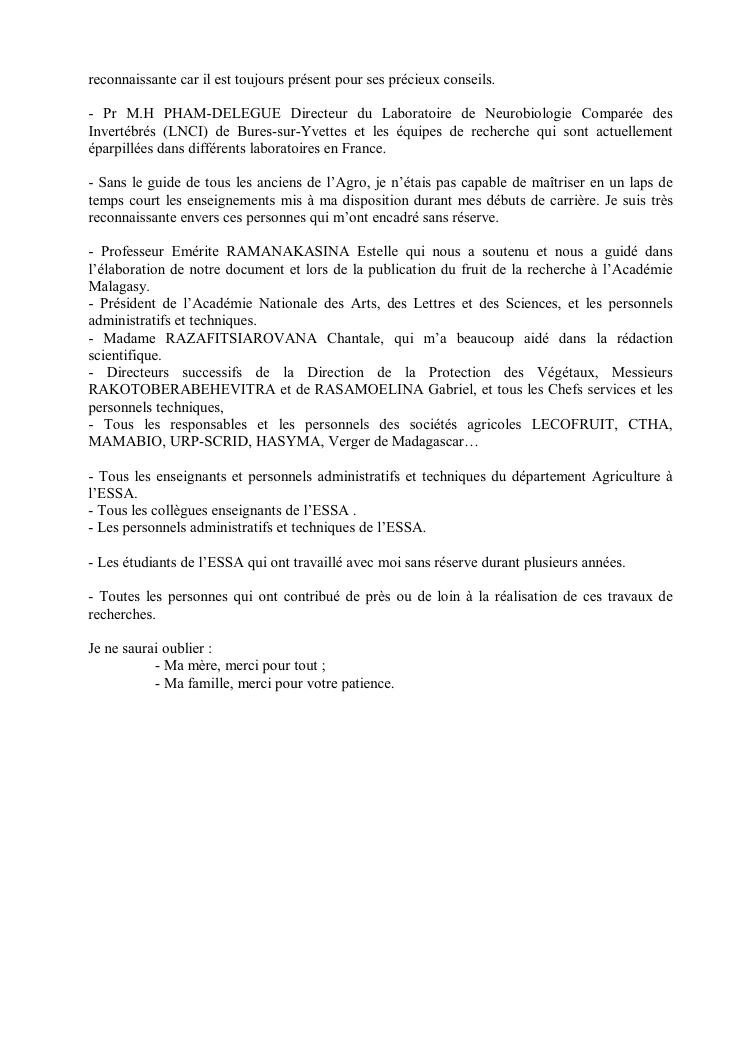 reconnaissante car il est toujours présent pour ses précieux conseils.

- Pr M.H PHAM-DELEGUE Directeur du Laboratoire de Neurobiologie Comparée des Invertébrés (LNCI) de Bures-sur-Yvettes et les équipes de recherche qui sont actuellement éparpillées dans différents laboratoires en France.

- Sans le guide de tous les anciens de l'Agro, je n'étais pas capable de maîtriser en un laps de temps court les enseignements mis à ma disposition durant mes débuts de carrière. Je suis très reconnaissante envers ces personnes qui m'ont encadré sans réserve.

- Professeur Emérite RAMANAKASINA Estelle qui nous a soutenu et nous a guidé dans l'élaboration de notre document et lors de la publication du fruit de la recherche à l'Académie Malagasy.
- Président de l'Académie Nationale des Arts, des Lettres et des Sciences, et les personnels administratifs et techniques.
- Madame RAZAFITSIAROVANA Chantale, qui m'a beaucoup aidé dans la rédaction scientifique.
- Directeurs successifs de la Direction de la Protection des Végétaux, Messieurs RAKOTOBERABEHEVITRA et de RASAMOELINA Gabriel, et tous les Chefs services et les personnels techniques,
- Tous les responsables et les personnels des sociétés agricoles LECOFRUIT, CTHA, MAMABIO, URP-SCRID, HASYMA, Verger de Madagascar…

- Tous les enseignants et personnels administratifs et techniques du département Agriculture à l'ESSA.
- Tous les collègues enseignants de l'ESSA .
- Les personnels administratifs et techniques de l'ESSA.

- Les étudiants de l'ESSA qui ont travaillé avec moi sans réserve durant plusieurs années.

- Toutes les personnes qui ont contribué de près ou de loin à la réalisation de ces travaux de recherches.

Je ne saurai oublier :
- Ma mère, merci pour tout ;
- Ma famille, merci pour votre patience.